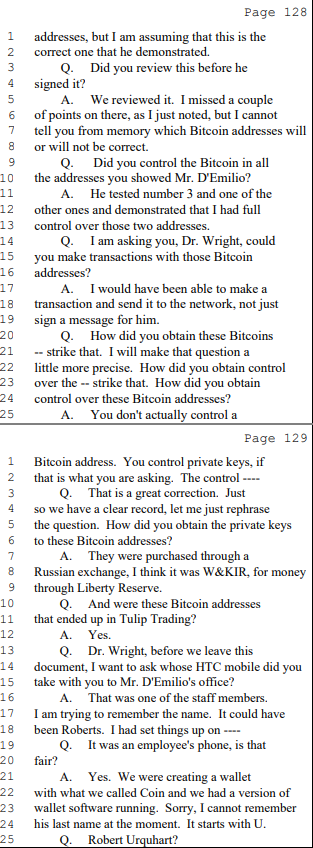 Page 128

1 addresses, but I am assuming that this is the
2 correct one that he demonstrated.
3 Q. Did you review this before he
4 signed it?
5 A. We reviewed it. I missed a couple
6 of points on there, as I just noted, but I cannot
7 tell you from memory which Bitcoin addresses will
8 or will not be correct.
9 Q. Did you control the Bitcoin in all
10 the addresses you showed Mr. D'Emilio?
11 A. He tested number 3 and one of the
12 other ones and demonstrated that I had full
13 control over those two addresses.
14 Q. I am asking you, Dr. Wright, could
15 you make transactions with those Bitcoin
16 addresses?
17 A. I would have been able to make a
18 transaction and send it to the network, not just
19 sign a message for him.
20 Q. How did you obtain these Bitcoins
21 -- strike that. I will make that question a
22 little more precise. How did you obtain control
23 over the -- strike that. How did you obtain
24 control over these Bitcoin addresses?
25 A. You don't actually control a

Page 129

1 Bitcoin address. You control private keys, if
2 that is what you are asking. The control ----
3 Q. That is a great correction. Just
4 so we have a clear record, let me just rephrase
5 the question. How did you obtain the private keys
6 to these Bitcoin addresses?
7 A. They were purchased through a
8 Russian exchange, I think it was W&KIR, for money
9 through Liberty Reserve.
10 Q. And were these Bitcoin addresses
11 that ended up in Tulip Trading?
12 A. Yes.
13 Q. Dr. Wright, before we leave this
14 document, I want to ask whose HTC mobile did you
15 take with you to Mr. D'Emilio's office?
16 A. That was one of the staff members.
17 I am trying to remember the name. It could have
18 been Roberts. I had set things up on ----
19 Q. It was an employee's phone, is that
20 fair?
21 A. Yes. We were creating a wallet
22 with what we called Coin and we had a version of
23 wallet software running. Sorry, I cannot remember
24 his last name at the moment. It starts with U.
25 Q. Robert Urquhart?